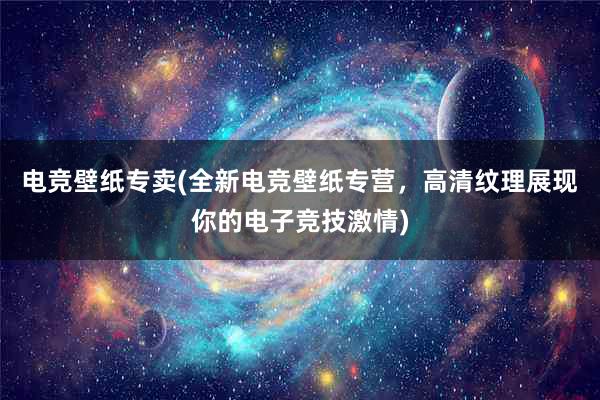 电竞壁纸专卖(全新电竞壁纸专营，高清纹理展现你的电子竞技激情)